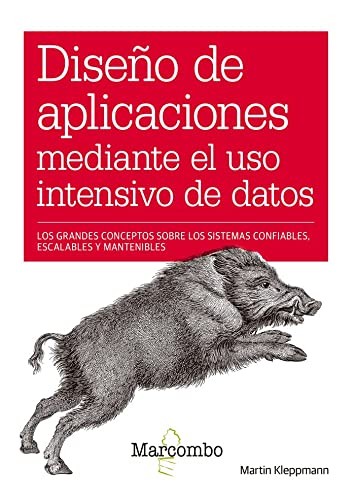 Diseño de aplicaciones mediante el uso intensivo de datos

LOS GRANDES CONCEPTOS SOBRE LOS SISTEMAS CONFIABLES, ESCALABLES Y MANTENIBLES

Marcombo

Martin Kleppmann